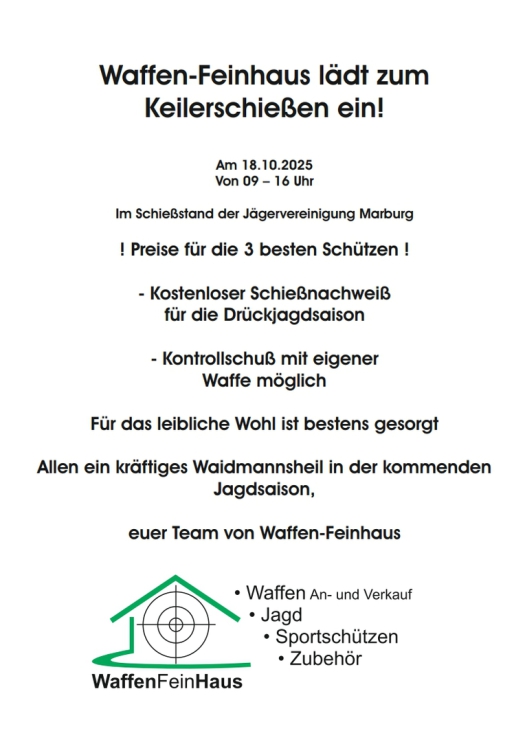 Waffen-Feinhaus lädt zum Keilerschießen ein!

Am 18.10.2025
Von 09 – 16 Uhr

Im Schießstand der Jägervereinigung Marburg

! Preise für die 3 besten Schützen !

- Kostenloser Schießnachweiß für die Drückjagdsaison

- Kontrollschuß mit eigener Waffe möglich

Für das leibliche Wohl ist bestens gesorgt

Allen ein kräftiges Waidmannsheil in der kommenden Jagdsaison,

euer Team von Waffen-Feinhaus

• Waffen An- und Verkauf
• Jagd
• Sportschützen
• Zubehör

WaffenFeinHaus